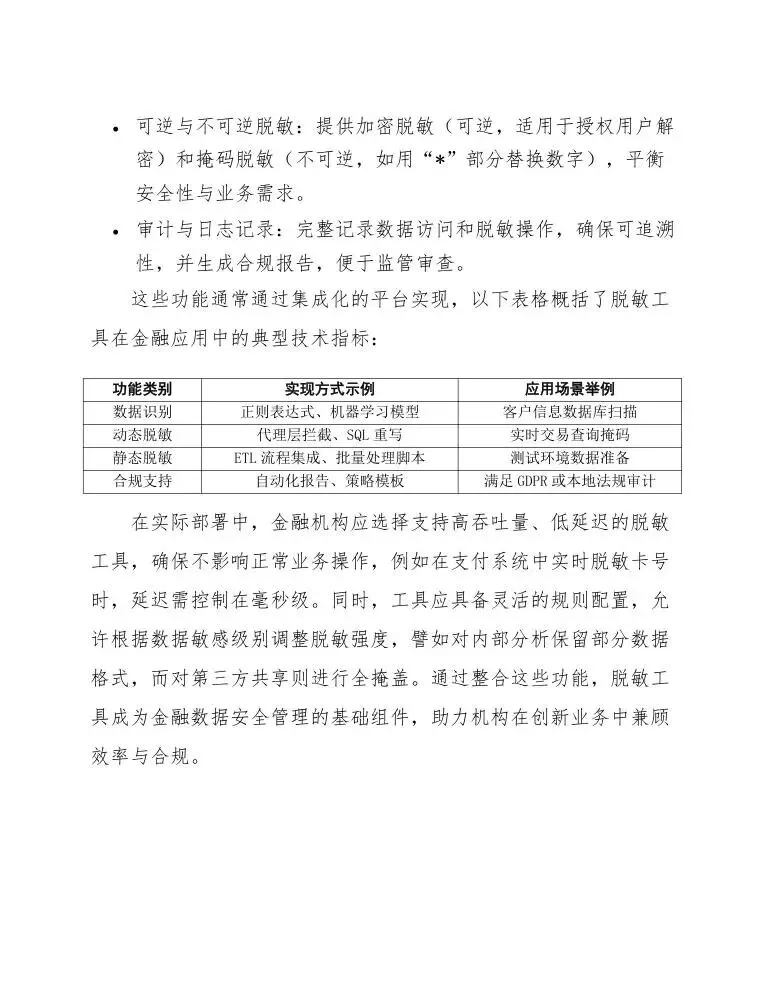 • 可逆与不可逆脱敏：提供加密脱敏（可逆，适用于授权用户解密）和掩码脱敏（不可逆，如用“*”部分替换数字），平衡安全性与业务需求。

• 审计与日志记录：完整记录数据访问和脱敏操作，确保可追溯性，并生成合规报告，便于监管审查。

这些功能通常通过集成化的平台实现，以下表格概括了脱敏工具在金融应用中的典型技术指标：

| 功能类别 | 实现方式示例 | 应用场景举例 |
|---|---|---|
| 数据识别 | 正则表达式、机器学习模型 | 客户信息数据库扫描 |
| 动态脱敏 | 代理层拦截、SQL 重写 | 实时交易查询掩码 |
| 静态脱敏 | ETL 流程集成、批量处理脚本 | 测试环境数据准备 |
| 合规支持 | 自动化报告、策略模板 | 满足 GDPR 或本地法规审计 |

在实际部署中，金融机构应选择支持高吞吐量、低延迟的脱敏工具，确保不影响正常业务操作，例如在支付系统中实时脱敏卡号时，延迟需控制在毫秒级。同时，工具应具备灵活的规则配置，允许根据数据敏感级别调整脱敏强度，譬如对内部分析保留部分数据格式，而对第三方共享则进行全掩盖。通过整合这些功能，脱敏工具成为金融数据安全管理的基础组件，助力机构在创新业务中兼顾效率与合规。